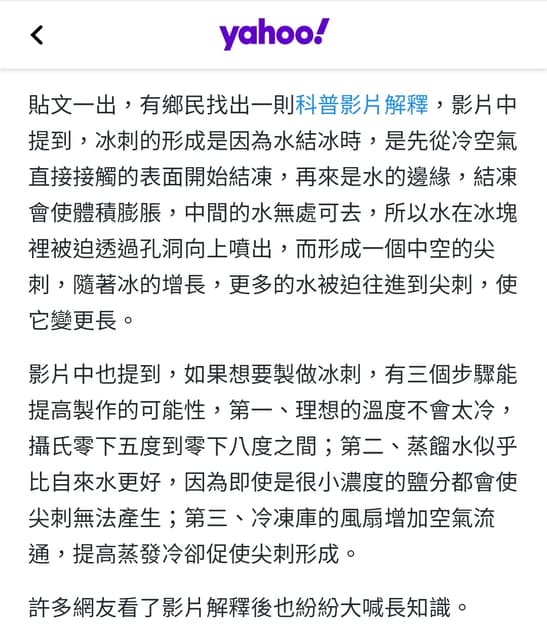 yahoo!

貼文一出，有鄉民找出一則科普影片解釋，影片中提到，冰刺的形成是因為水結冰時，是先從冷空氣直接接觸的表面開始結凍，再來是水的邊緣，結凍會使體積膨脹，中間的水無處可去，所以水在冰塊裡被迫透過孔洞向上噴出，而形成一個中空的尖刺，隨著冰的增長，更多的水被迫往進到尖刺，使它變更長。

影片中也提到，如果想要製做冰刺，有三個步驟能提高製作的可能性，第一、理想的溫度不會太冷，攝氏零下五度到零下八度之間；第二、蒸餾水似乎比自來水更好，因為即使是很小濃度的鹽分都會使尖刺無法產生；第三、冷凍庫的風扇增加空氣流通，提高蒸發冷卻促使尖刺形成。

許多網友看了影片解釋後也紛紛大喊長知識。